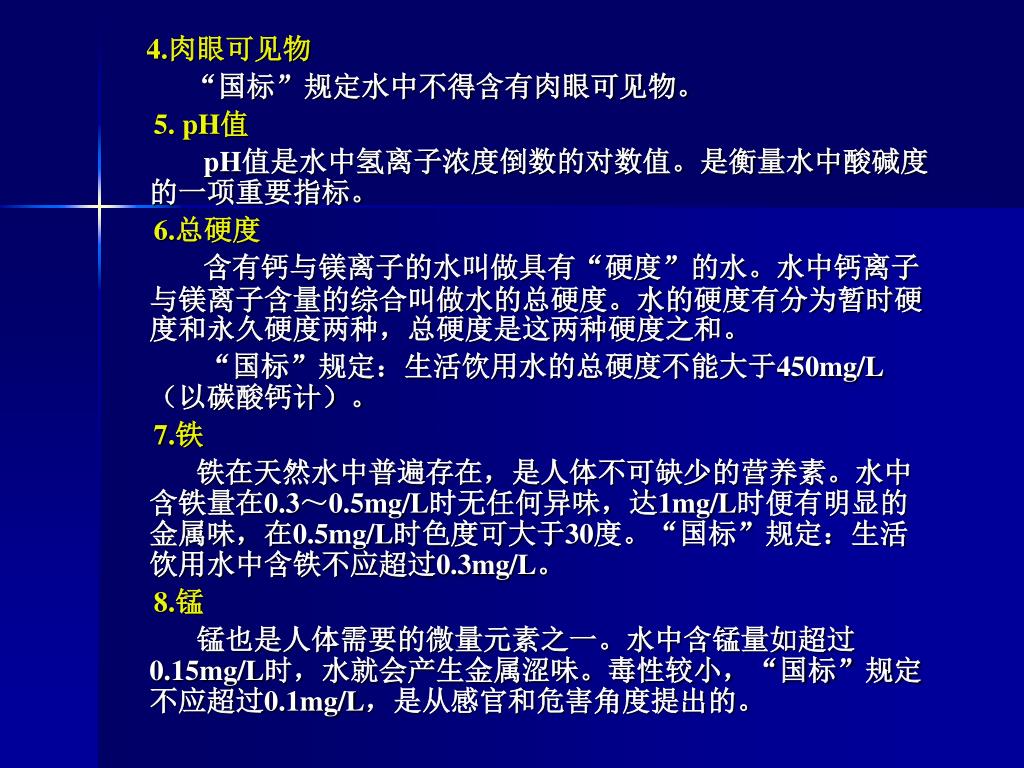 4.肉眼可见物

“国标”规定水中不得含有肉眼可见物。

5. pH值

pH值是水中氢离子浓度倒数的对数值。是衡量水中酸碱度的一项重要指标。

6.总硬度

含有钙与镁离子的水叫做具有“硬度”的水。水中钙离子与镁离子含量的综合叫做水的总硬度。水的硬度有分为暂时硬度和永久硬度两种，总硬度是这两种硬度之和。

“国标”规定：生活饮用水的总硬度不能大于450mg/L（以碳酸钙计）。

7.铁

铁在天然水中普遍存在，是人体不可缺少的营养素。水中含铁量在0.3～0.5mg/L时无任何异味，达1mg/L时便有明显的金属味，在0.5mg/L时色度可大于30度。“国标”规定：生活饮用水中含铁不应超过0.3mg/L。

8.锰

锰也是人体需要的微量元素之一。水中含锰量如超过0.15mg/L时，水就会产生金属涩味。毒性较小，“国标”规定不应超过0.1mg/L，是从感官和危害角度提出的。